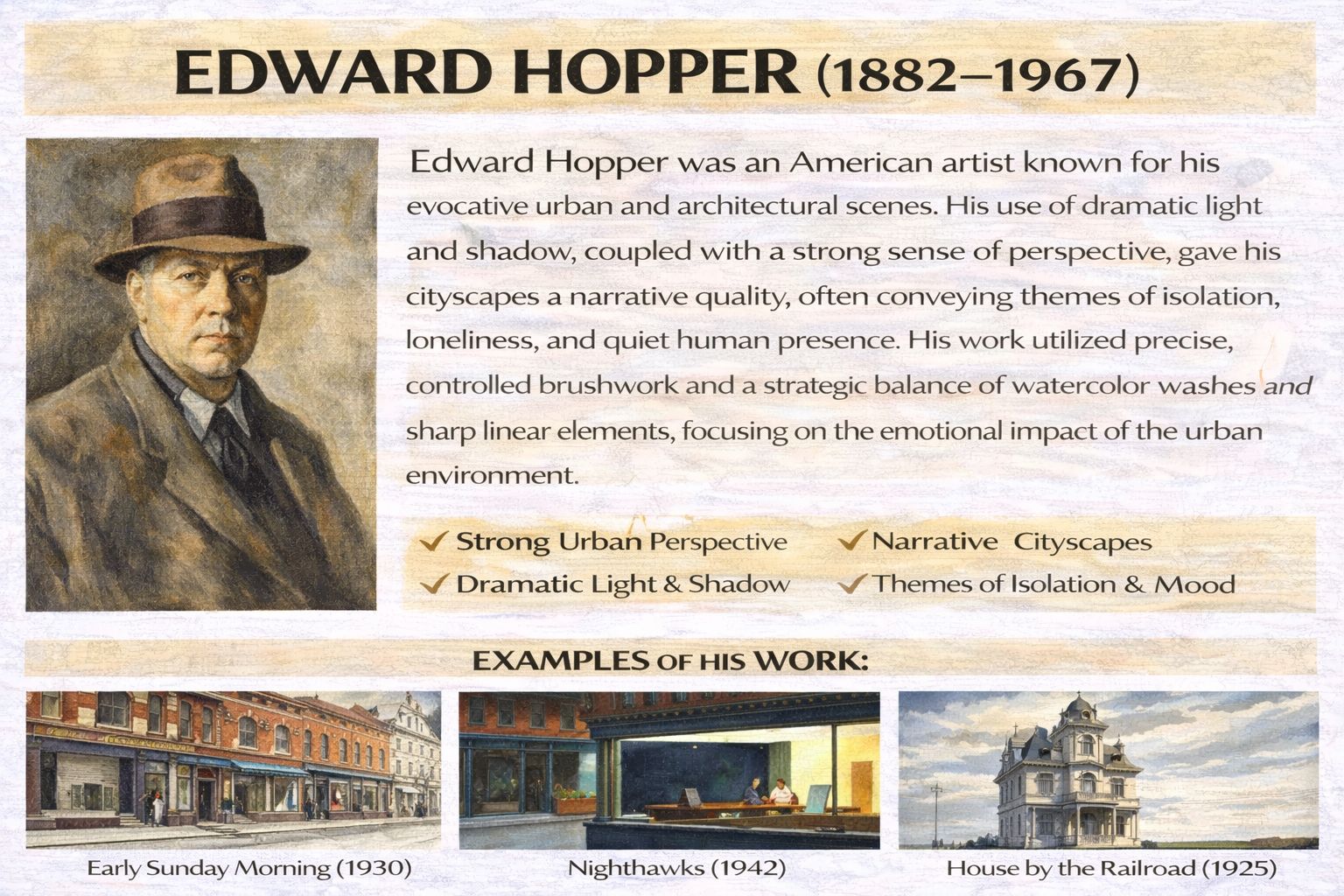 EDWARD HOPPER (1882–1967)

Edward Hopper was an American artist known for his evocative urban and architectural scenes. His use of dramatic light and shadow, coupled with a strong sense of perspective, gave his cityscapes a narrative quality, often conveying themes of isolation, loneliness, and quiet human presence. His work utilized precise, controlled brushwork and a strategic balance of watercolor washes and sharp linear elements, focusing on the emotional impact of the urban environment.

✓ Strong Urban Perspective
✓ Dramatic Light & Shadow
✓ Narrative Cityscapes
✓ Themes of Isolation & Mood

EXAMPLES OF HIS WORK:

Early Sunday Morning (1930)

Nighthawks (1942)

House by the Railroad (1925)